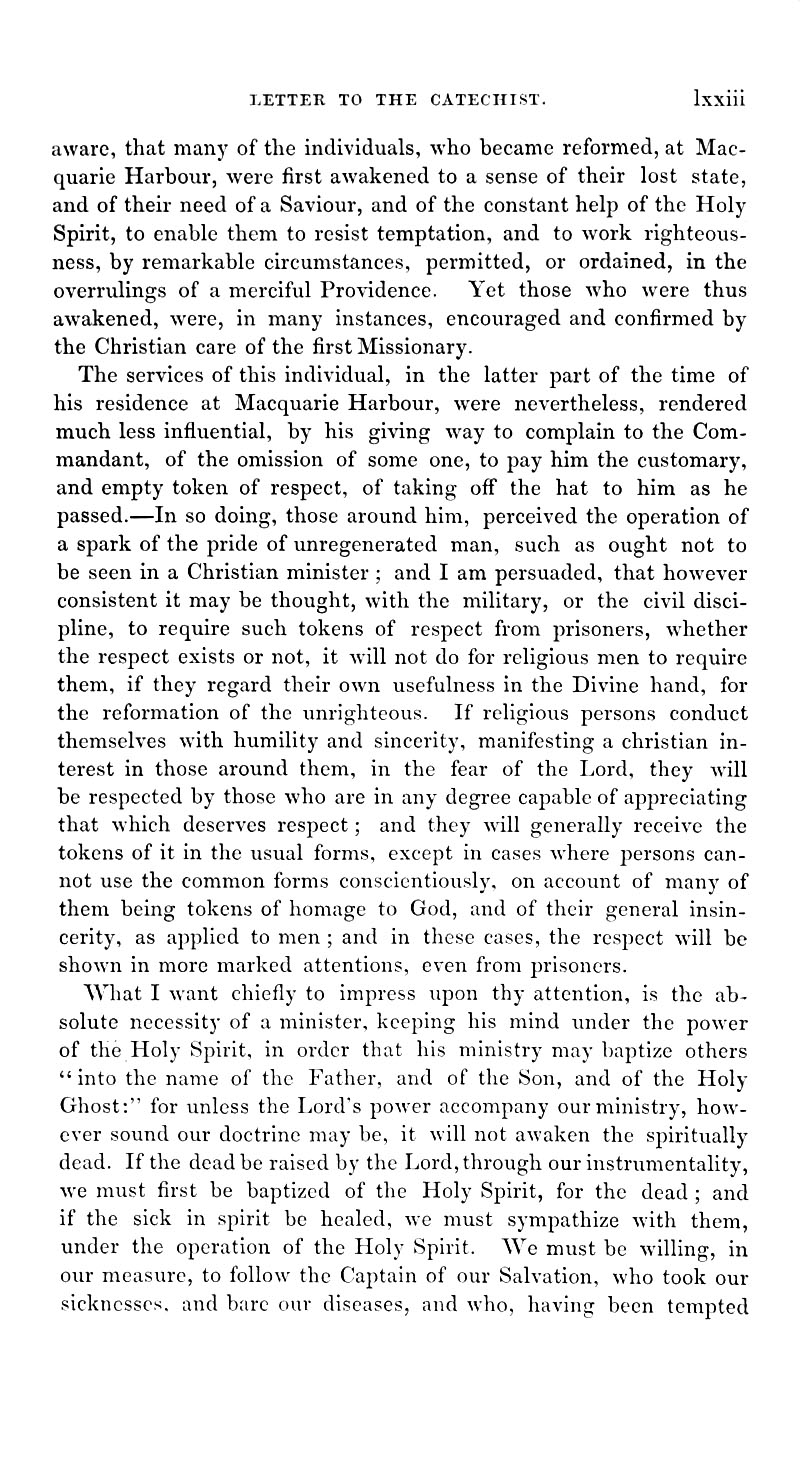 LETTER TO THE CATECHIST. lxxiii

aware, that many of the individuals, who became reformed, at Macquarie Harbour, were first awakened to a sense of their lost state, and of their need of a Saviour, and of the constant help of the Holy Spirit, to enable them to resist temptation, and to work righteousness, by remarkable circumstances, permitted, or ordained, in the overrulings of a merciful Providence. Yet those who were thus awakened, were, in many instances, encouraged and confirmed by the Christian care of the first Missionary.

The services of this individual, in the latter part of the time of his residence at Macquarie Harbour, were nevertheless, rendered much less influential, by his giving way to complain to the Commandant, of the omission of some one, to pay him the customary, and empty token of respect, of taking off the hat to him as he passed.—In so doing, those around him, perceived the operation of a spark of the pride of unregenerated man, such as ought not to be seen in a Christian minister; and I am persuaded, that however consistent it may be thought, with the military, or the civil discipline, to require such tokens of respect from prisoners, whether the respect exists or not, it will not do for religious men to require them, if they regard their own usefulness in the Divine hand, for the reformation of the unrighteous. If religious persons conduct themselves with humility and sincerity, manifesting a christian interest in those around them, in the fear of the Lord, they will be respected by those who are in any degree capable of appreciating that which deserves respect; and they will generally receive the tokens of it in the usual forms, except in cases where persons cannot use the common forms conscientiously, on account of many of them being tokens of homage to God, and of their general insincerity, as applied to men; and in these cases, the respect will be shown in more marked attentions, even from prisoners.

What I want chiefly to impress upon thy attention, is the absolute necessity of a minister, keeping his mind under the power of the Holy Spirit, in order that his ministry may baptize others "into the name of the Father, and of the Son, and of the Holy Ghost:" for unless the Lord's power accompany our ministry, however sound our doctrine may be, it will not awaken the spiritually dead. If the dead be raised by the Lord, through our instrumentality, we must first be baptized of the Holy Spirit, for the dead; and if the sick in spirit be healed, we must sympathize with them, under the operation of the Holy Spirit. We must be willing, in our measure, to follow the Captain of our Salvation, who took our sicknesses, and bare our diseases, and who, having been tempted